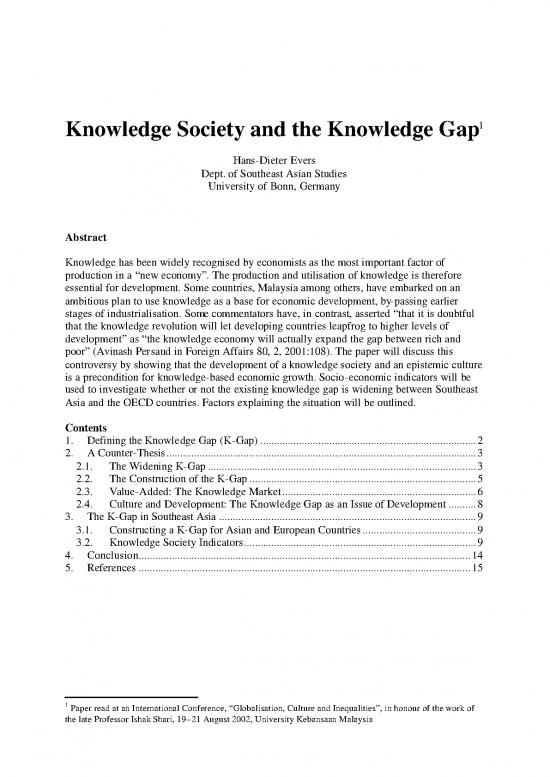 Knowledge Society and the Knowledge Gap$^1$

Hans-Dieter Evers
Dept. of Southeast Asian Studies
University of Bonn, Germany

Abstract

Knowledge has been widely recognised by economists as the most important factor of production in a "new economy". The production and utilisation of knowledge is therefore essential for development. Some countries, Malaysia among others, have embarked on an ambitious plan to use knowledge as a base for economic development, by-passing earlier stages of industrialisation. Some commentators have, in contrast, asserted "that it is doubtful that the knowledge revolution will let developing countries leapfrog to higher levels of development" as "the knowledge economy will actually expand the gap between rich and poor" (Avinash Persaud in Foreign Affairs 80, 2, 2001:108). The paper will discuss this controversy by showing that the development of a knowledge society and an epistemic culture is a precondition for knowledge-based economic growth. Socio-economic indicators will be used to investigate whether or not the existing knowledge gap is widening between Southeast Asia and the OECD countries. Factors explaining the situation will be outlined.

Contents
1. Defining the Knowledge Gap (K-Gap) ........ 2
2. A Counter-Thesis ........ 3
2.1. The Widening K-Gap ........ 3
2.2. The Construction of the K-Gap ........ 5
2.3. Value-Added: The Knowledge Market ........ 6
2.4. Culture and Development: The Knowledge Gap as an Issue of Development ........ 8
3. The K-Gap in Southeast Asia ........ 9
3.1. Constructing a K-Gap for Asian and European Countries ........ 9
3.2. Knowledge Society Indicators ........ 9
4. Conclusion ........ 14
5. References ........ 15

$^1$ Paper read at an International Conference, "Globalisation, Culture and Inequalities", in honour of the work of the late Professor Ishak Shari, 19–21 August 2002, University Kebansaan Malaysia